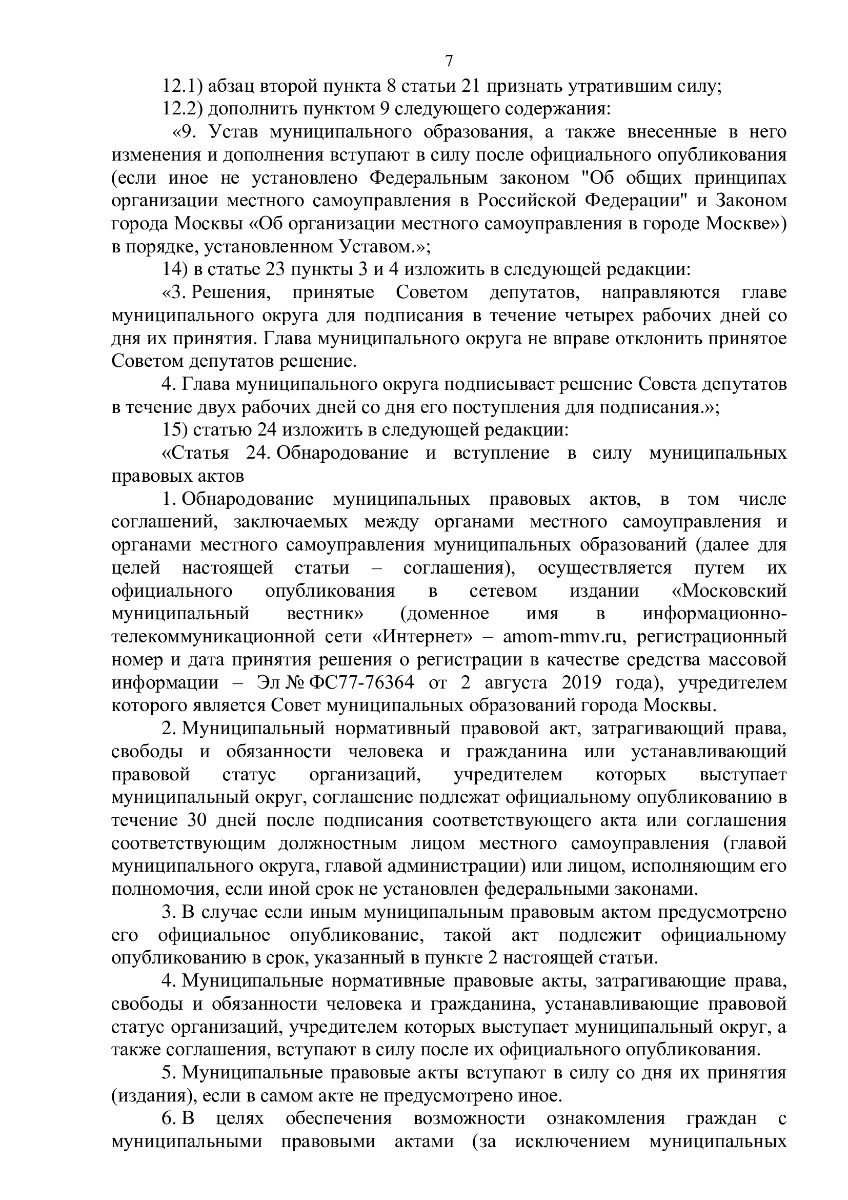 7

12.1) абзац второй пункта 8 статьи 21 признать утратившим силу;

12.2) дополнить пунктом 9 следующего содержания:

«9. Устав муниципального образования, а также внесенные в него изменения и дополнения вступают в силу после официального опубликования (если иное не установлено Федеральным законом "Об общих принципах организации местного самоуправления в Российской Федерации" и Законом города Москвы «Об организации местного самоуправления в городе Москве») в порядке, установленном Уставом.»;

14) в статье 23 пункты 3 и 4 изложить в следующей редакции:

«3. Решения, принятые Советом депутатов, направляются главе муниципального округа для подписания в течение четырех рабочих дней со дня их принятия. Глава муниципального округа не вправе отклонить принятое Советом депутатов решение.

4. Глава муниципального округа подписывает решение Совета депутатов в течение двух рабочих дней со дня его поступления для подписания.»;

15) статью 24 изложить в следующей редакции:

«Статья 24. Обнародование и вступление в силу муниципальных правовых актов

1. Обнародование муниципальных правовых актов, в том числе соглашений, заключаемых между органами местного самоуправления и органами местного самоуправления муниципальных образований (далее для целей настоящей статьи – соглашения), осуществляется путем их официального опубликования в сетевом издании «Московский муниципальный вестник» (доменное имя в информационно-телекоммуникационной сети «Интернет» – amom-mmv.ru, регистрационный номер и дата принятия решения о регистрации в качестве средства массовой информации – Эл № ФС77-76364 от 2 августа 2019 года), учредителем которого является Совет муниципальных образований города Москвы.

2. Муниципальный нормативный правовой акт, затрагивающий права, свободы и обязанности человека и гражданина или устанавливающий правовой статус организаций, учредителем которых выступает муниципальный округ, соглашение подлежат официальному опубликованию в течение 30 дней после подписания соответствующего акта или соглашения соответствующим должностным лицом местного самоуправления (главой муниципального округа, главой администрации) или лицом, исполняющим его полномочия, если иной срок не установлен федеральными законами.

3. В случае если иным муниципальным правовым актом предусмотрено его официальное опубликование, такой акт подлежит официальному опубликованию в срок, указанный в пункте 2 настоящей статьи.

4. Муниципальные нормативные правовые акты, затрагивающие права, свободы и обязанности человека и гражданина, устанавливающие правовой статус организаций, учредителем которых выступает муниципальный округ, а также соглашения, вступают в силу после их официального опубликования.

5. Муниципальные правовые акты вступают в силу со дня их принятия (издания), если в самом акте не предусмотрено иное.

6. В целях обеспечения возможности ознакомления граждан с муниципальными правовыми актами (за исключением муниципальных